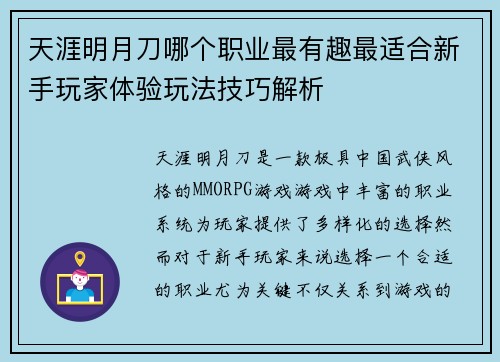 天涯明月刀哪个职业最有趣最适合新手玩家体验玩法技巧解析

天涯明月刀是一款极具中国武侠风格的MMORPG游戏游戏中丰富的职业系统为玩家提供了多样化的选择然而对于新手玩家来说选择一个合适的职业尤为关键不仅关系到游戏的